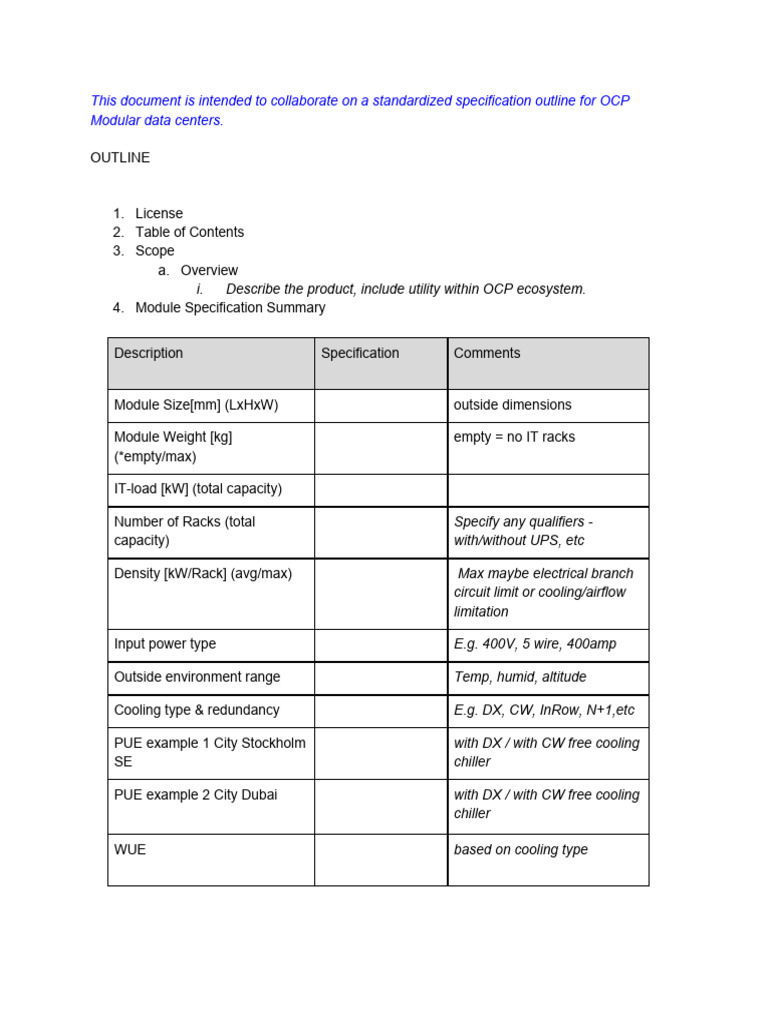 This document is intended to collaborate on a standardized specification outline for OCP Modular data centers.

OUTLINE

1. License
2. Table of Contents
3. Scope
a. Overview
i. Describe the product, include utility within OCP ecosystem.
4. Module Specification Summary

| Description | Specification | Comments |
|---|---|---|
| Module Size[mm] (LxHxW) | | outside dimensions |
| Module Weight [kg] (*empty/max) | | empty = no IT racks |
| IT-load [kW] (total capacity) | | |
| Number of Racks (total capacity) | | Specify any qualifiers - with/without UPS, etc |
| Density [kW/Rack] (avg/max) | | Max maybe electrical branch circuit limit or cooling/airflow limitation |
| Input power type | | E.g. 400V, 5 wire, 400amp |
| Outside environment range | | Temp, humid, altitude |
| Cooling type & redundancy | | E.g. DX, CW, InRow, N+1,etc |
| PUE example 1 City Stockholm SE | | with DX / with CW free cooling chiller |
| PUE example 2 City Dubai | | with DX / with CW free cooling chiller |
| WUE | | based on cooling type |